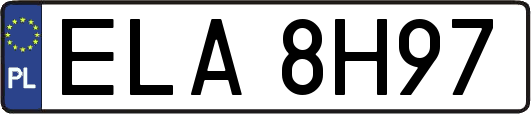 PL
ELA 8H97